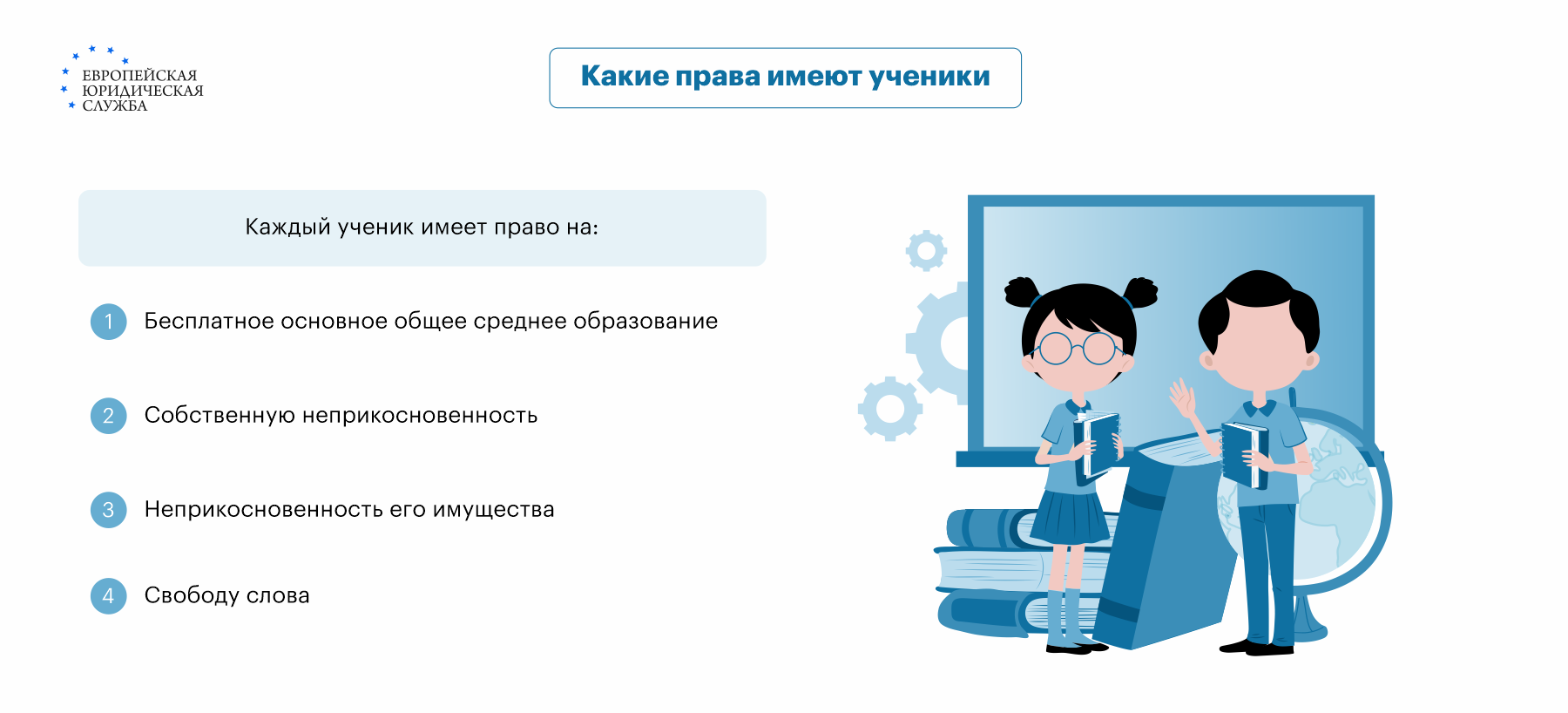 ЕВРОПЕЙСКАЯ ЮРИДИЧЕСКАЯ СЛУЖБА

Какие права имеют ученики

Каждый ученик имеет право на:

1 Бесплатное основное общее среднее образование

2 Собственную неприкосновенность

3 Неприкосновенность его имущества

4 Свободу слова